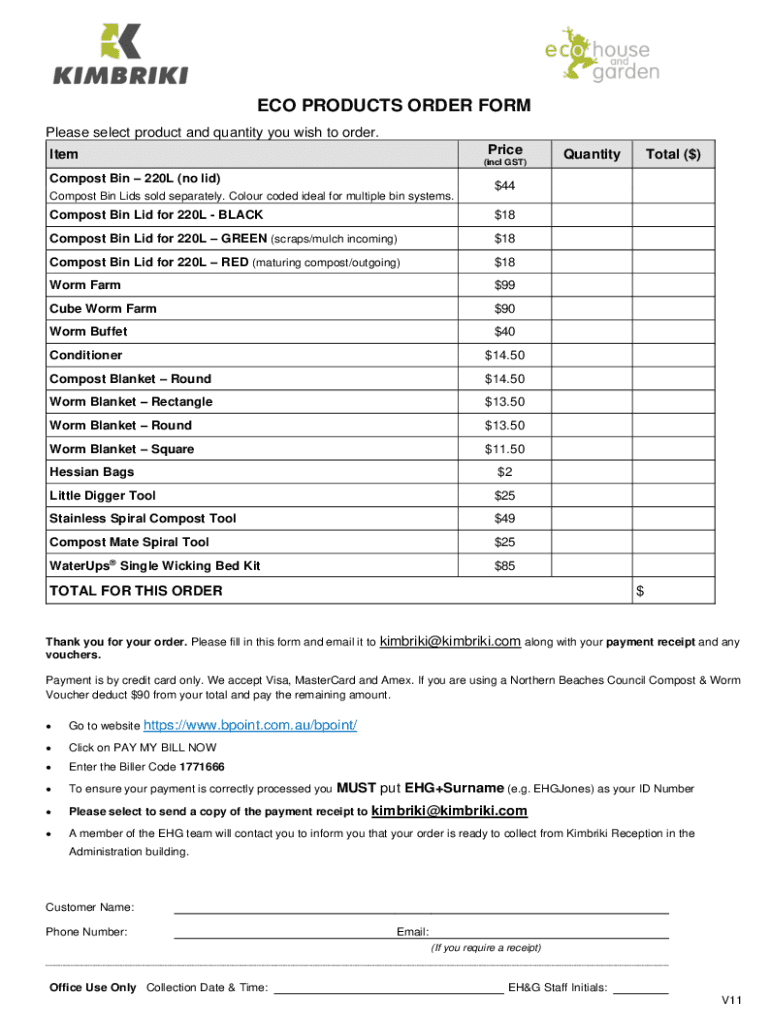 KIMBRIKI

eco house and garden

ECO PRODUCTS ORDER FORM

Please select product and quantity you wish to order.

| Item | Price (incl GST) | Quantity | Total ($) |
|---|---|---|---|
| Compost Bin – 220L (no lid) Compost Bin Lids sold separately. Colour coded ideal for multiple bin systems. | $44 | | |
| Compost Bin Lid for 220L - BLACK | $18 | | |
| Compost Bin Lid for 220L – GREEN (scraps/mulch incoming) | $18 | | |
| Compost Bin Lid for 220L – RED (maturing compost/outgoing) | $18 | | |
| Worm Farm | $99 | | |
| Cube Worm Farm | $90 | | |
| Worm Buffet | $40 | | |
| Conditioner | $14.50 | | |
| Compost Blanket – Round | $14.50 | | |
| Worm Blanket – Rectangle | $13.50 | | |
| Worm Blanket – Round | $13.50 | | |
| Worm Blanket – Square | $11.50 | | |
| Hessian Bags | $2 | | |
| Little Digger Tool | $25 | | |
| Stainless Spiral Compost Tool | $49 | | |
| Compost Mate Spiral Tool | $25 | | |
| WaterUps® Single Wicking Bed Kit | $85 | | |
| TOTAL FOR THIS ORDER | | | $ |

Thank you for your order. Please fill in this form and email it to kimbriki@kimbriki.com along with your payment receipt and any vouchers.

Payment is by credit card only. We accept Visa, MasterCard and Amex. If you are using a Northern Beaches Council Compost & Worm Voucher deduct $90 from your total and pay the remaining amount.

• Go to website https://www.bpoint.com.au/bpoint/
• Click on PAY MY BILL NOW
• Enter the Biller Code 1771666
• To ensure your payment is correctly processed you MUST put EHG+Surname (e.g. EHGJones) as your ID Number
• Please select to send a copy of the payment receipt to kimbriki@kimbriki.com
• A member of the EHG team will contact you to inform you that your order is ready to collect from Kimbriki Reception in the Administration building.

Customer Name:
Phone Number: Email:
(If you require a receipt)

Office Use Only Collection Date & Time: EH&G Staff Initials:

V11